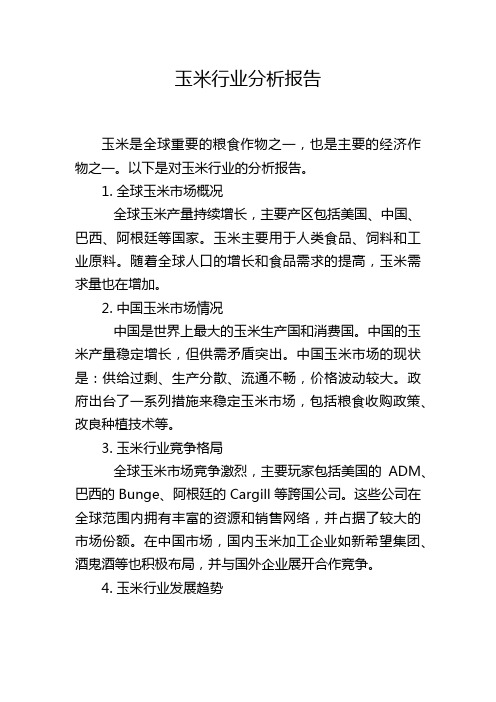 玉米行业分析报告

玉米是全球重要的粮食作物之一，也是主要的经济作物之一。以下是对玉米行业的分析报告。

1. 全球玉米市场概况

全球玉米产量持续增长，主要产区包括美国、中国、巴西、阿根廷等国家。玉米主要用于人类食品、饲料和工业原料。随着全球人口的增长和食品需求的提高，玉米需求量也在增加。

2. 中国玉米市场情况

中国是世界上最大的玉米生产国和消费国。中国的玉米产量稳定增长，但供需矛盾突出。中国玉米市场的现状是：供给过剩、生产分散、流通不畅，价格波动较大。政府出台了一系列措施来稳定玉米市场，包括粮食收购政策、改良种植技术等。

3. 玉米行业竞争格局

全球玉米市场竞争激烈，主要玩家包括美国的 ADM、巴西的 Bunge、阿根廷的 Cargill 等跨国公司。这些公司在全球范围内拥有丰富的资源和销售网络，并占据了较大的市场份额。在中国市场，国内玉米加工企业如新希望集团、酒鬼酒等也积极布局，并与国外企业展开合作竞争。

4. 玉米行业发展趋势